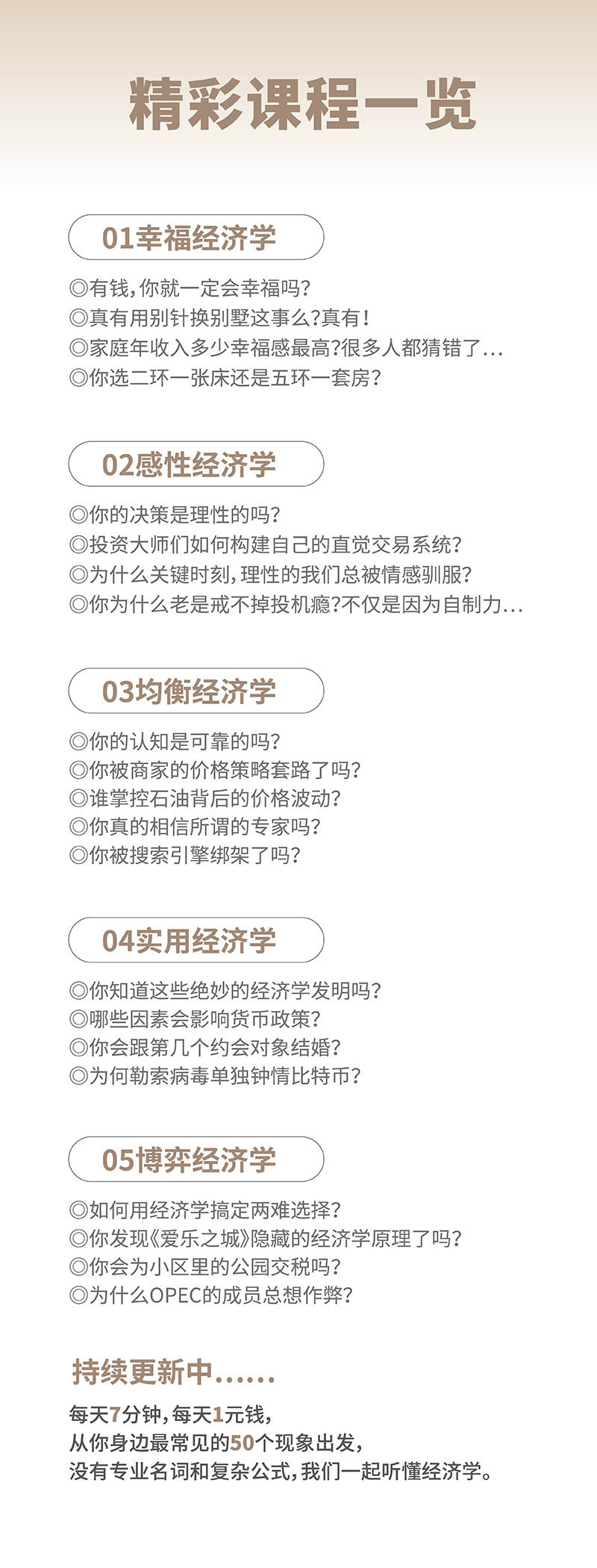 精彩课程一览

01幸福经济学

◎有钱,你就一定会幸福吗?
◎真有用别针换别墅这事么?真有!
◎家庭年收入多少幸福感最高?很多人都猜错了...
◎你选二环一张床还是五环一套房?

02感性经济学

◎你的决策是理性的吗?
◎投资大师们如何构建自己的直觉交易系统?
◎为什么关键时刻,理性的我们总被情感驯服?
◎你为什么老是戒不掉投机瘾?不仅是因为自制力...

03均衡经济学

◎你的认知是可靠的吗?
◎你被商家的价格策略套路了吗?
◎谁掌控石油背后的价格波动?
◎你真的相信所谓的专家吗?
◎你被搜索引擎绑架了吗?

04实用经济学

◎你知道这些绝妙的经济学发明吗?
◎哪些因素会影响货币政策?
◎你会跟第几个约会对象结婚?
◎为何勒索病毒单独钟情比特币?

05博弈经济学

◎如何用经济学搞定两难选择?
◎你发现《爱乐之城》隐藏的经济学原理了吗?
◎你会为小区里的公园交税吗?
◎为什么OPEC的成员总想作弊?

持续更新中......

每天7分钟,每天1元钱,
从你身边最常见的50个现象出发,
没有专业名词和复杂公式,我们一起听懂经济学。